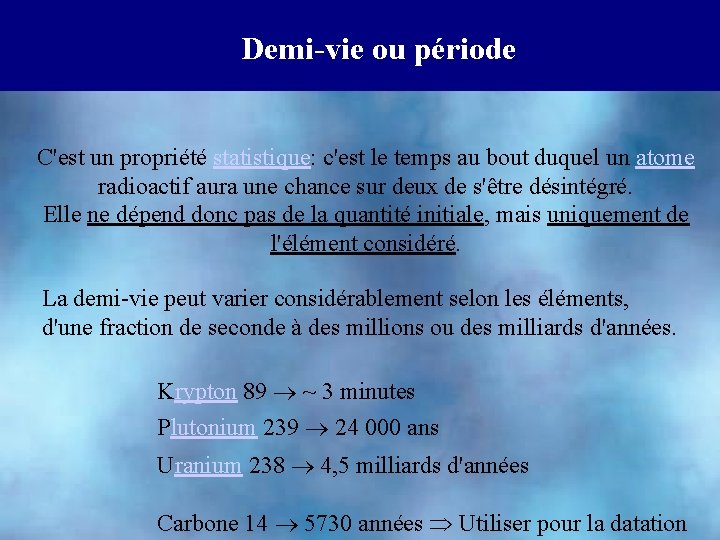 Demi-vie ou période

C'est un propriété statistique: c'est le temps au bout duquel un atome radioactif aura une chance sur deux de s'être désintégré.
Elle ne dépend donc pas de la quantité initiale, mais uniquement de l'élément considéré.

La demi-vie peut varier considérablement selon les éléments, d'une fraction de seconde à des millions ou des milliards d'années.

Krypton 89 $\rightarrow$ ~ 3 minutes

Plutonium 239 $\rightarrow$ 24 000 ans

Uranium 238 $\rightarrow$ 4,5 milliards d'années

Carbone 14 $\rightarrow$ 5730 années $\Rightarrow$ Utiliser pour la datation